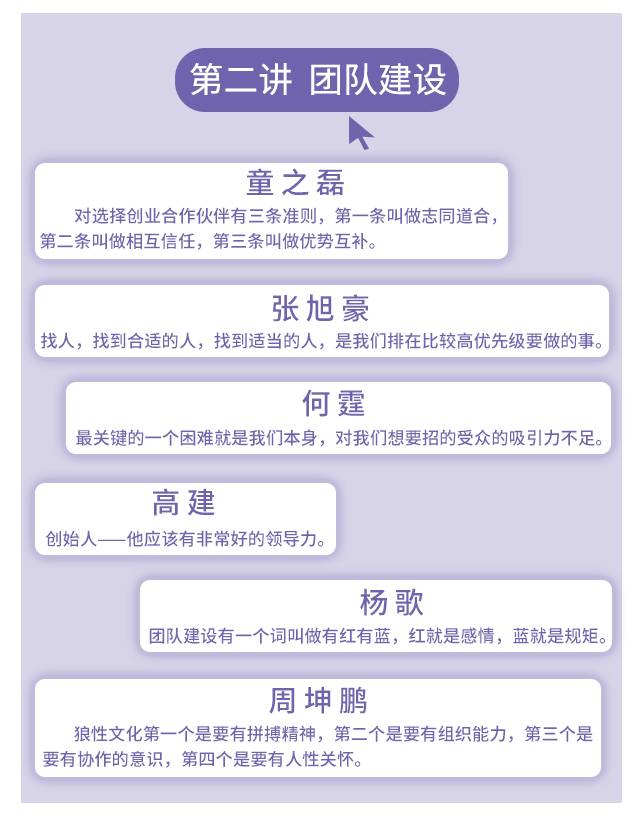 第二讲 团队建设

童之磊

对选择创业合作伙伴有三条准则，第一条叫做志同道合，第二条叫做相互信任，第三条叫做优势互补。

张旭豪

找人，找到合适的人，找到适当的人，是我们排在比较高优先级要做的事。

何霆

最关键的一个困难就是我们本身，对我们想要招的受众的吸引力不足。

高建

创始人——他应该有非常好的领导力。

杨歌

团队建设有一个词叫做有红有蓝，红就是感情，蓝就是规矩。

周坤鹏

狼性文化第一个是要有拼搏精神，第二个是要有组织能力，第三个是要有协作的意识，第四个是要有人性关怀。